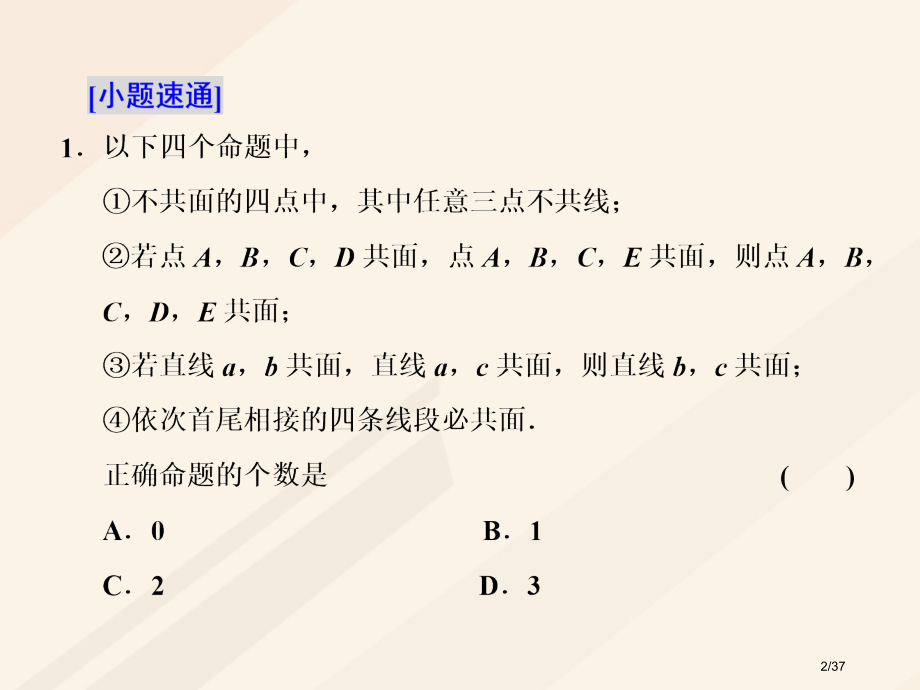 [小题速通]

1．以下四个命题中，

①不共面的四点中，其中任意三点不共线；

②若点 $A$，$B$，$C$，$D$ 共面，点 $A$，$B$，$C$，$E$ 共面，则点 $A$，$B$，$C$，$D$，$E$ 共面；

③若直线 $a$，$b$ 共面，直线 $a$，$c$ 共面，则直线 $b$，$c$ 共面；

④依次首尾相接的四条线段必共面.

正确命题的个数是 ( )

A．0 B．1

C．2 D．3

2/37